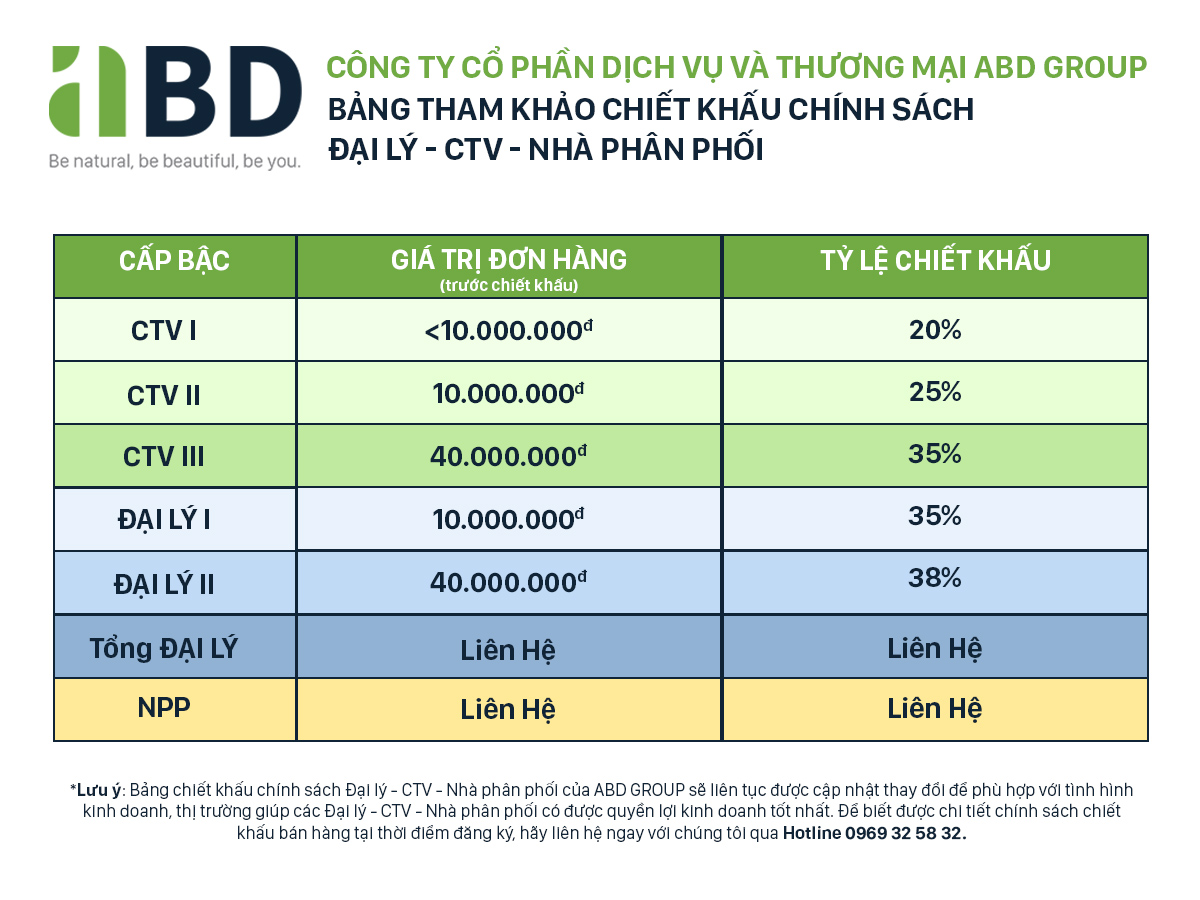 aBD
Be natural, be beautiful, be you.

CÔNG TY CỔ PHẦN DỊCH VỤ VÀ THƯƠNG MẠI ABD GROUP
BẢNG THAM KHẢO CHIẾT KHẤU CHÍNH SÁCH
ĐẠI LÝ - CTV - NHÀ PHÂN PHỐI

| CẤP BẬC | GIÁ TRỊ ĐƠN HÀNG (trước chiết khấu) | TỶ LỆ CHIẾT KHẤU |
|---|---|---|
| CTV I | <10.000.000đ | 20% |
| CTV II | 10.000.000đ | 25% |
| CTV III | 40.000.000đ | 35% |
| ĐẠI LÝ I | 10.000.000đ | 35% |
| ĐẠI LÝ II | 40.000.000đ | 38% |
| Tổng ĐẠI LÝ | Liên Hệ | Liên Hệ |
| NPP | Liên Hệ | Liên Hệ |

*Lưu ý: Bảng chiết khấu chính sách Đại lý - CTV - Nhà phân phối của ABD GROUP sẽ liên tục được cập nhật thay đổi để phù hợp với tình hình kinh doanh, thị trường giúp các Đại lý - CTV - Nhà phân phối có được quyền lợi kinh doanh tốt nhất. Để biết được chi tiết chính sách chiết khấu bán hàng tại thời điểm đăng ký, hãy liên hệ ngay với chúng tôi qua Hotline 0969 32 58 32.